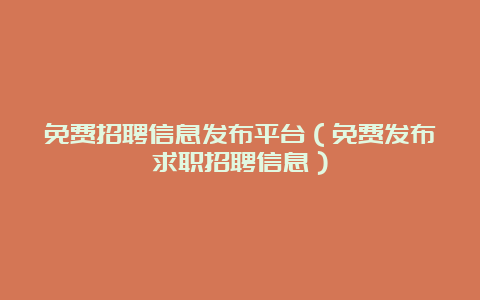 免费招聘信息发布平台（免费发布求职招聘信息）